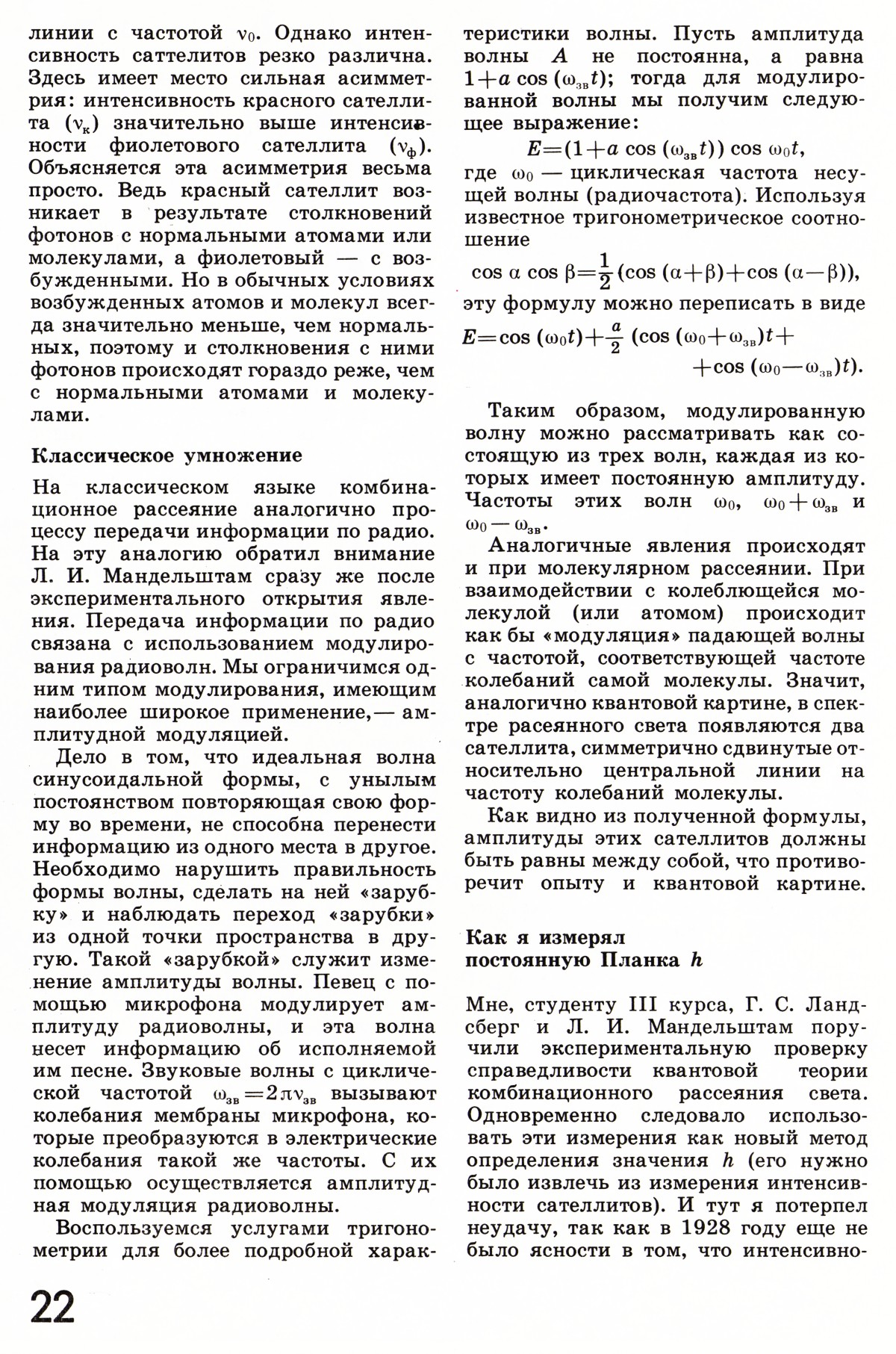 линии с частотой $\nu_0$. Однако интенсивность саттелитов резко различна. Здесь имеет место сильная асимметрия: интенсивность красного сателлита ($\nu_к$) значительно выше интенсивности фиолетового сателлита ($\nu_ф$). Объясняется эта асимметрия весьма просто. Ведь красный сателлит возникает в результате столкновений фотонов с нормальными атомами или молекулами, а фиолетовый — с возбужденными. Но в обычных условиях возбужденных атомов и молекул всегда значительно меньше, чем нормальных, поэтому и столкновения с ними фотонов происходят гораздо реже, чем с нормальными атомами и молекулами.

Классическое умножение

На классическом языке комбинационное рассеяние аналогично процессу передачи информации по радио. На эту аналогию обратил внимание Л. И. Мандельштам сразу же после экспериментального открытия явления. Передача информации по радио связана с использованием модулирования радиоволн. Мы ограничимся одним типом модулирования, имеющим наиболее широкое применение,— амплитудной модуляцией.

Дело в том, что идеальная волна синусоидальной формы, с унылым постоянством повторяющая свою форму во времени, не способна перенести информацию из одного места в другое. Необходимо нарушить правильность формы волны, сделать на ней «зарубку» и наблюдать переход «зарубки» из одной точки пространства в другую. Такой «зарубкой» служит изменение амплитуды волны. Певец с помощью микрофона модулирует амплитуду радиоволны, и эта волна несет информацию об исполняемой им песне. Звуковые волны с циклической частотой $\omega_{зв}=2\pi\nu_{зв}$ вызывают колебания мембраны микрофона, которые преобразуются в электрические колебания такой же частоты. С их помощью осуществляется амплитудная модуляция радиоволны.

Воспользуемся услугами тригонометрии для более подробной характеристики волны. Пусть амплитуда волны $A$ не постоянна, а равна $1+a\cos(\omega_{зв}t)$; тогда для модулированной волны мы получим следующее выражение:

$E=(1+a\cos(\omega_{зв}t))\cos\omega_0 t,$

где $\omega_0$ — циклическая частота несущей волны (радиочастота). Используя известное тригонометрическое соотношение

$\cos\alpha\cos\beta=\frac{1}{2}(\cos(\alpha+\beta)+\cos(\alpha-\beta)),$

эту формулу можно переписать в виде

$E=\cos(\omega_0 t)+\frac{a}{2}(\cos(\omega_0+\omega_{зв})t+$
$+\cos(\omega_0-\omega_{зв})t).$

Таким образом, модулированную волну можно рассматривать как состоящую из трех волн, каждая из которых имеет постоянную амплитуду. Частоты этих волн $\omega_0$, $\omega_0+\omega_{зв}$ и $\omega_0-\omega_{зв}$.

Аналогичные явления происходят и при молекулярном рассеянии. При взаимодействии с колеблющейся молекулой (или атомом) происходит как бы «модуляция» падающей волны с частотой, соответствующей частоте колебаний самой молекулы. Значит, аналогично квантовой картине, в спектре расеянного света появляются два сателлита, симметрично сдвинутые относительно центральной линии на частоту колебаний молекулы.

Как видно из полученной формулы, амплитуды этих сателлитов должны быть равны между собой, что противоречит опыту и квантовой картине.

Как я измерял постоянную Планка $h$

Мне, студенту III курса, Г. С. Ландсберг и Л. И. Мандельштам поручили экспериментальную проверку справедливости квантовой теории комбинационного рассеяния света. Одновременно следовало использовать эти измерения как новый метод определения значения $h$ (его нужно было извлечь из измерения интенсивности сателлитов). И тут я потерпел неудачу, так как в 1928 году еще не было ясности в том, что интенсивно-

22